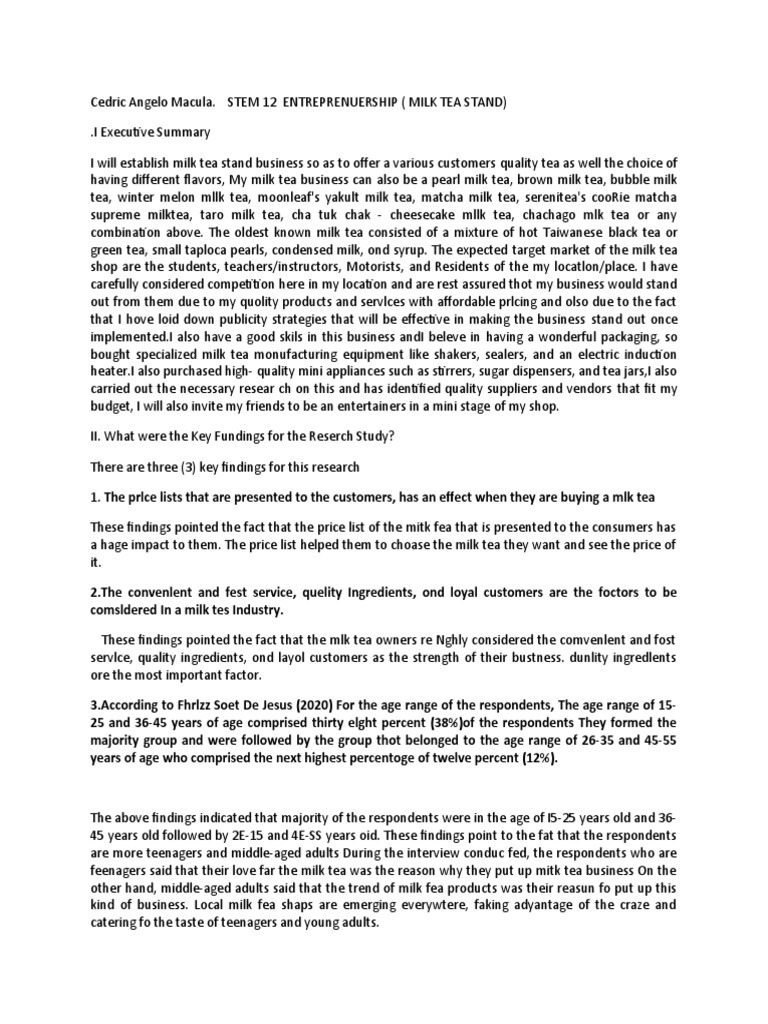 Cedric Angelo Macula.    STEM 12 ENTREPRENUERSHIP ( MILK TEA STAND)

.I Executive Summary

I will establish milk tea stand business so as to offer a various customers quality tea as well the choice of having different flavors, My milk tea business can also be a pearl milk tea, brown milk tea, bubble milk tea, winter melon mllk tea, moonleaf's yakult milk tea, matcha milk tea, serenitea's cooRie matcha supreme milktea, taro milk tea, cha tuk chak - cheesecake mllk tea, chachago mlk tea or any combination above. The oldest known milk tea consisted of a mixture of hot Taiwanese black tea or green tea, small taploca pearls, condensed milk, ond syrup. The expected target market of the milk tea shop are the students, teachers/instructors, Motorists, and Residents of the my locatlon/place. I have carefully considered competition here in my location and are rest assured thot my business would stand out from them due to my quolity products and servlces with affordable prlcing and olso due to the fact that I hove loid down publicity strategies that will be effective in making the business stand out once implemented.I also have a good skils in this business andI beleve in having a wonderful packaging, so bought specialized milk tea monufacturing equipment like shakers, sealers, and an electric induction heater.I also purchased high- quality mini appliances such as stirrers, sugar dispensers, and tea jars,I also carried out the necessary resear ch on this and has identified quality suppliers and vendors that fit my budget, I will also invite my friends to be an entertainers in a mini stage of my shop.

II. What were the Key Fundings for the Reserch Study?

There are three (3) key findings for this research

1. The prlce lists that are presented to the customers, has an effect when they are buying a mlk tea

These findings pointed the fact that the price list of the mitk fea that is presented to the consumers has a hage impact to them. The price list helped them to choase the milk tea they want and see the price of it.

2.The convenlent and fest service, quelity Ingredients, ond loyal customers are the foctors to be comsldered In a milk tes Industry.

These findings pointed the fact that the mlk tea owners re Nghly considered the comvenlent and fost servlce, quality ingredients, ond layol customers as the strength of their bustness. dunlity ingredlents ore the most important factor.

3.According to Fhrlzz Soet De Jesus (2020) For the age range of the respondents, The age range of 15-25 and 36-45 years of age comprised thirty elght percent (38%)of the respondents They formed the majority group and were followed by the group thot belonged to the age range of 26-35 and 45-55 years of age who comprised the next highest percentoge of twelve percent (12%).

The above findings indicated that majority of the respondents were in the age of I5-25 years old and 36-45 years old followed by 2E-15 and 4E-SS years oid. These findings point to the fat that the respondents are more teenagers and middle-aged adults During the interview conduc fed, the respondents who are feenagers said that their love far the milk tea was the reason why they put up mitk tea business On the other hand, middle-aged adults said that the trend of milk fea products was their reasun fo put up this kind of business. Local milk fea shaps are emerging everywtere, faking adyantage of the craze and catering fo the taste of teenagers and young adults.